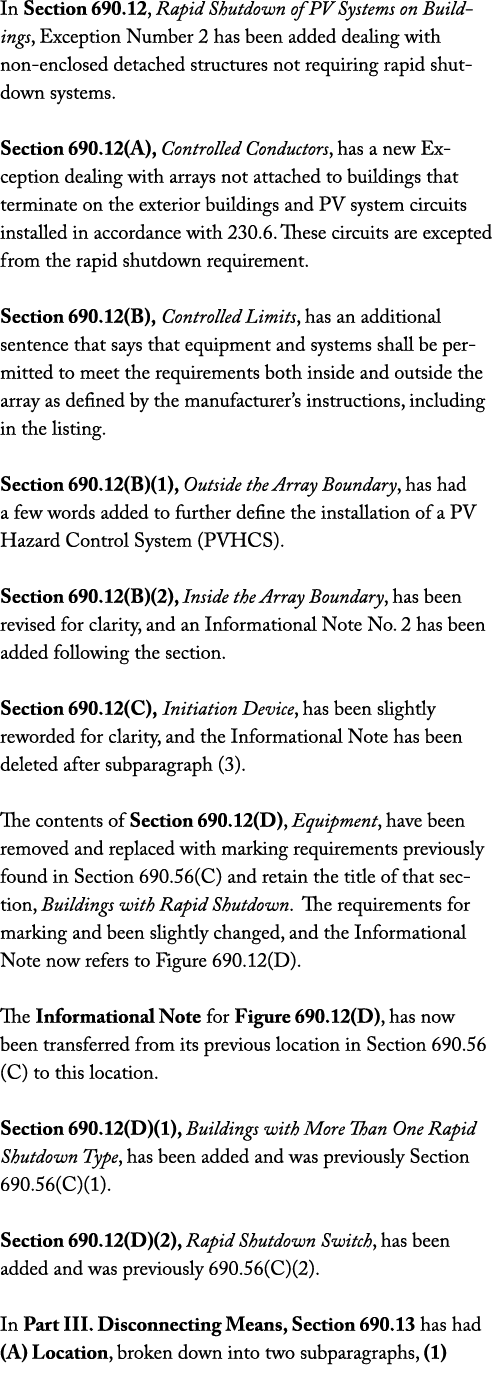 In Section 690.12, Rapid Shutdown of PV Systems on Buildings, Exception Number 2 has been added dealing with non-enclosed detached structures not requiring rapid shutdown systems.

Section 690.12(A), Controlled Conductors, has a new Exception dealing with arrays not attached to buildings that terminate on the exterior buildings and PV system circuits installed in accordance with 230.6. These circuits are excepted from the rapid shutdown requirement.

Section 690.12(B), Controlled Limits, has an additional sentence that says that equipment and systems shall be permitted to meet the requirements both inside and outside the array as defined by the manufacturer's instructions, including in the listing.

Section 690.12(B)(1), Outside the Array Boundary, has had a few words added to further define the installation of a PV Hazard Control System (PVHCS).

Section 690.12(B)(2), Inside the Array Boundary, has been revised for clarity, and an Informational Note No. 2 has been added following the section.

Section 690.12(C), Initiation Device, has been slightly reworded for clarity, and the Informational Note has been deleted after subparagraph (3).

The contents of Section 690.12(D), Equipment, have been removed and replaced with marking requirements previously found in Section 690.56(C) and retain the title of that section, Buildings with Rapid Shutdown. The requirements for marking and been slightly changed, and the Informational Note now refers to Figure 690.12(D).

The Informational Note for Figure 690.12(D), has now been transferred from its previous location in Section 690.56 (C) to this location.

Section 690.12(D)(1), Buildings with More Than One Rapid Shutdown Type, has been added and was previously Section 690.56(C)(1).

Section 690.12(D)(2), Rapid Shutdown Switch, has been added and was previously 690.56(C)(2).

In Part III. Disconnecting Means, Section 690.13 has had (A) Location, broken down into two subparagraphs, (1)